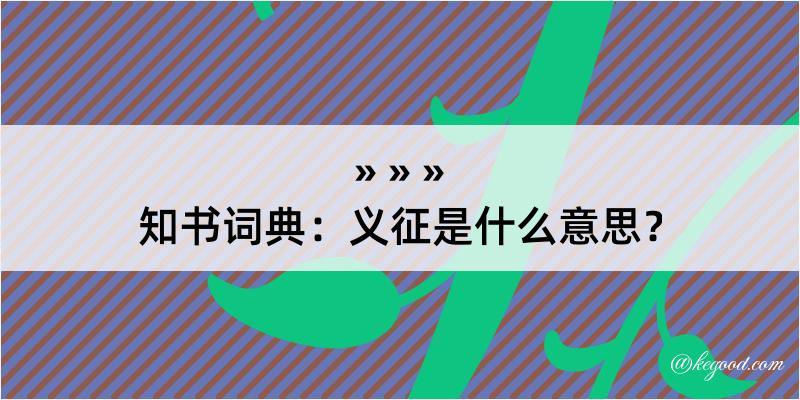 » » »
知书词典：义征是什么意思？
@kegood.com